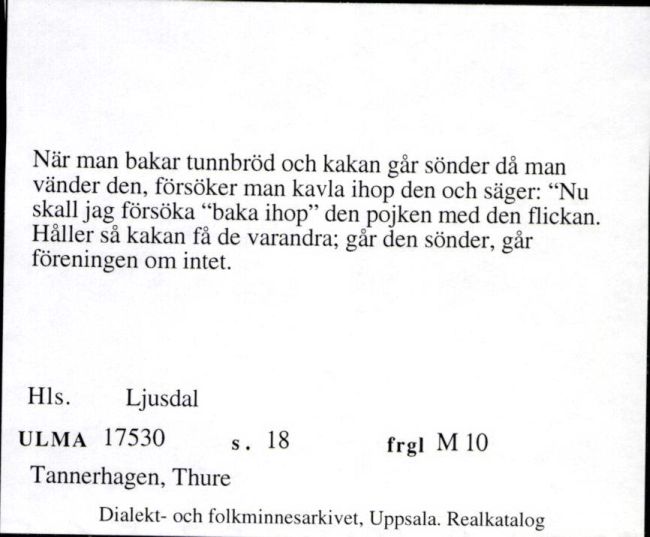 När man bakar tunnbröd och kakan går sönder då man vänder den, försöker man kavla ihop den och säger: “Nu skall jag försöka “baka ihop” den pojken med den flickan. Håller så kakan få de varandra; går den sönder, går föreningen om intet.

Hls. Ljusdal

ULMA 17530 s. 18 frgl M 10

Tannerhagen, Thure

Dialekt- och folkminnesarkivet, Uppsala. Realkatalog